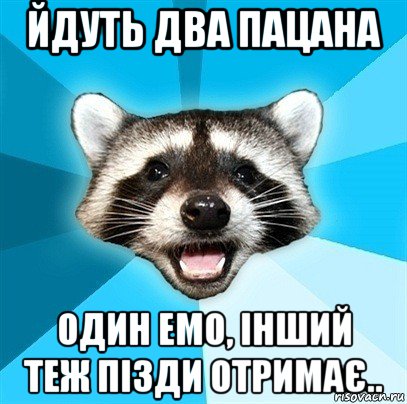 ЙДУТЬ ДВА ПАЦАНА

ОДИН ЕМО, ІНШИЙ ТЕЖ ПІЗДИ ОТРИМАЄ..

risovach.ru